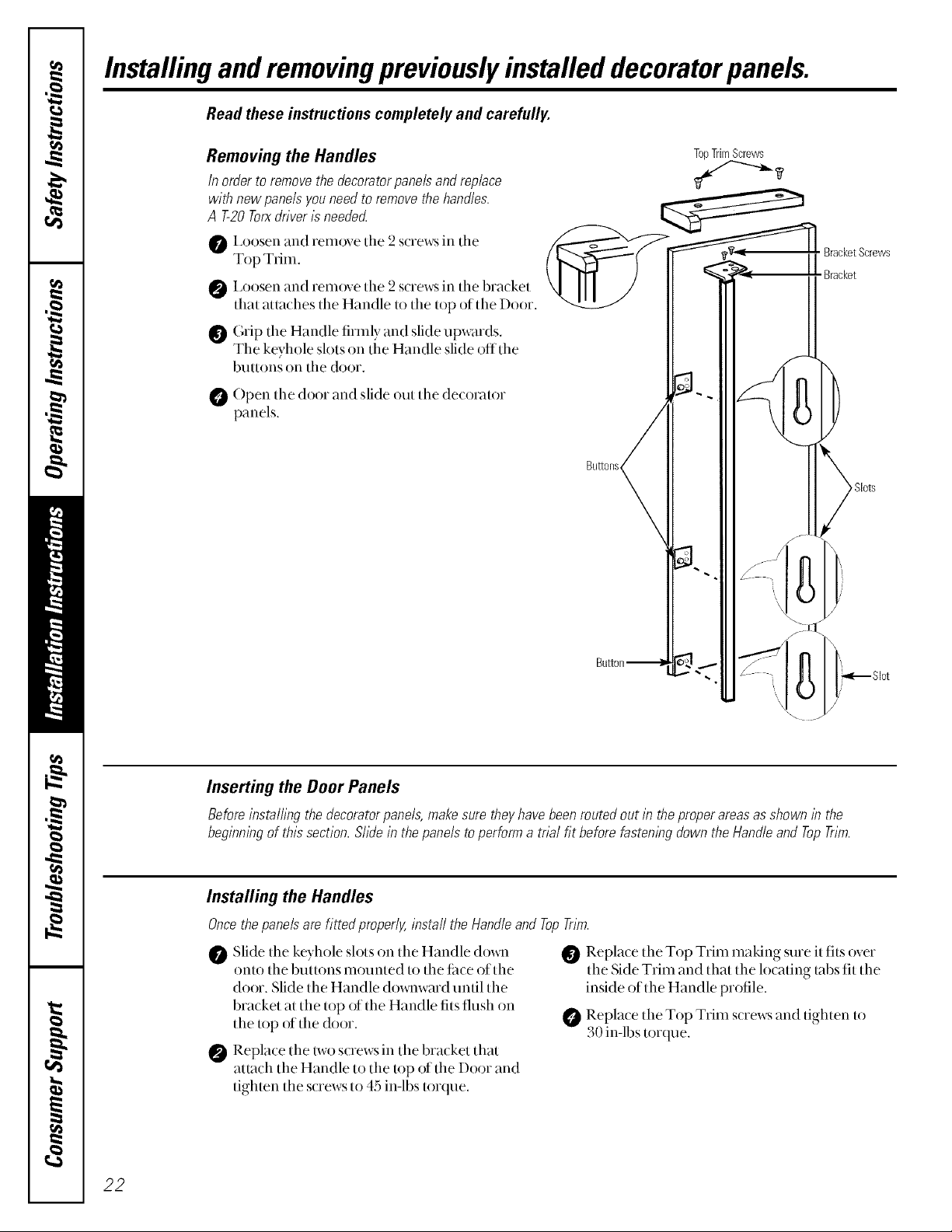 Safety Instructions

Operating Instructions

Installation Instructions

Troubleshooting Tips

Consumer Support

Installing and removing previously installed decorator panels.

Read these instructions completely and carefully.

Removing the Handles

In order to remove the decorator panels and replace with new panels you need to remove the handles. A T-20 Torx driver is needed.

1 Loosen and remove the 2 screws in the Top Trim.

2 Loosen and remove the 2 screws in the bracket that attaches the Handle to the top of the Door.

3 Grip the Handle firmly and slide upwards. The keyhole slots on the Handle slide off the buttons on the door.

4 Open the door and slide out the decorator panels.

Top Trim Screws

Bracket Screws

Bracket

Buttons

Slots

Button

Slot

Inserting the Door Panels

Before installing the decorator panels, make sure they have been routed out in the proper areas as shown in the beginning of this section. Slide in the panels to perform a trial fit before fastening down the Handle and Top Trim.

Installing the Handles

Once the panels are fitted properly, install the Handle and Top Trim.

1 Slide the keyhole slots on the Handle down onto the buttons mounted to the face of the door. Slide the Handle downward until the bracket at the top of the Handle fits flush on the top of the door.

2 Replace the two screws in the bracket that attach the Handle to the top of the Door and tighten the screws to 45 in-lbs torque.

3 Replace the Top Trim making sure it fits over the Side Trim and that the locating tabs fit the inside of the Handle profile.

4 Replace the Top Trim screws and tighten to 30 in-lbs torque.

22